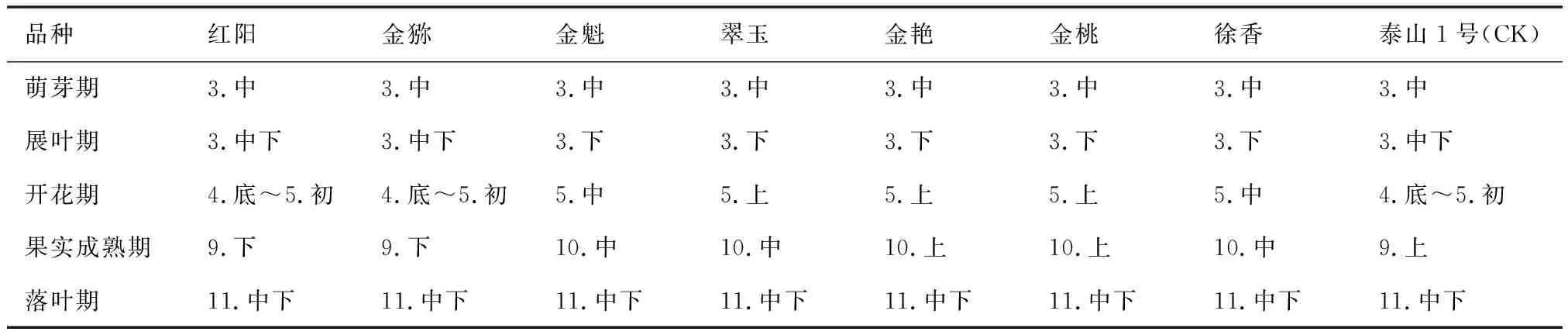 | 品种 | 红阳 | 金猕 | 金魁 | 翠玉 | 金艳 | 金桃 | 徐香 | 泰山1号(CK) |
|---|---|---|---|---|---|---|---|---|
| 萌芽期 | 3.中 | 3.中 | 3.中 | 3.中 | 3.中 | 3.中 | 3.中 | 3.中 |
| 展叶期 | 3.中下 | 3.中下 | 3.下 | 3.下 | 3.下 | 3.下 | 3.下 | 3.中下 |
| 开花期 | 4.底～5.初 | 4.底～5.初 | 5.中 | 5.上 | 5.上 | 5.上 | 5.中 | 4.底～5.初 |
| 果实成熟期 | 9.下 | 9.下 | 10.中 | 10.中 | 10.上 | 10.上 | 10.中 | 9.上 |
| 落叶期 | 11.中下 | 11.中下 | 11.中下 | 11.中下 | 11.中下 | 11.中下 | 11.中下 | 11.中下 |